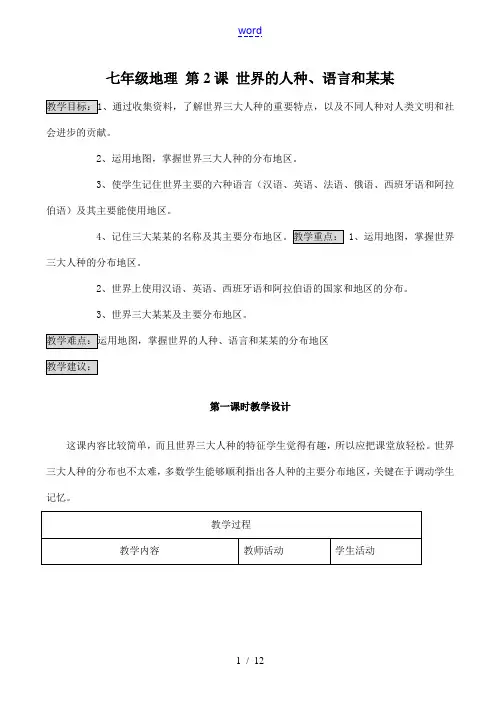 word

七年级地理 第2课 世界的人种、语言和某某

教学目标：1、通过收集资料，了解世界三大人种的重要特点，以及不同人种对人类文明和社会进步的贡献。

2、运用地图，掌握世界三大人种的分布地区。

3、使学生记住世界主要的六种语言（汉语、英语、法语、俄语、西班牙语和阿拉伯语）及其主要能使用地区。

4、记住三大某某的名称及其主要分布地区。教学重点：1、运用地图，掌握世界三大人种的分布地区。

2、世界上使用汉语、英语、西班牙语和阿拉伯语的国家和地区的分布。

3、世界三大某某及主要分布地区。

教学难点：运用地图，掌握世界的人种、语言和某某的分布地区

教学建议：

第一课时教学设计

这课内容比较简单，而且世界三大人种的特征学生觉得有趣，所以应把课堂放轻松。世界三大人种的分布也不太难，多数学生能够顺利指出各人种的主要分布地区，关键在于调动学生记忆。

| 教学过程 | | |
|---|---|---|
| 教学内容 | 教师活动 | 学生活动 |

1 / 12